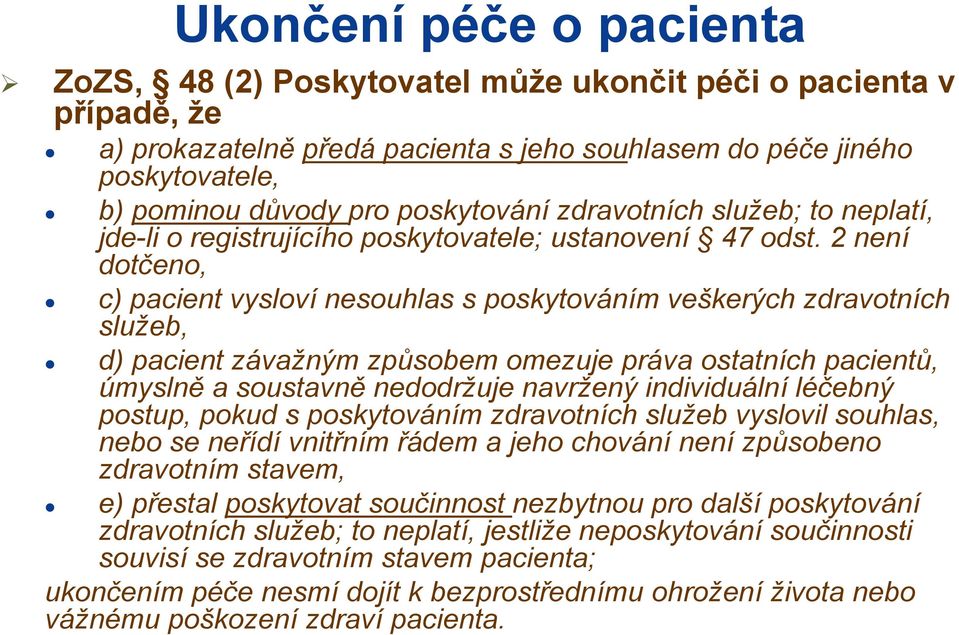 Ukončení péče o pacienta

ZoZS, § 48 (2) Poskytovatel může ukončit péči o pacienta v případě, že

a) prokazatelně předá pacienta s jeho souhlasem do péče jiného poskytovatele,

b) pominou důvody pro poskytování zdravotních služeb; to neplatí, jde-li o registrujícího poskytovatele; ustanovení § 47 odst. 2 není dotčeno,

c) pacient vysloví nesouhlas s poskytováním veškerých zdravotních služeb,

d) pacient závažným způsobem omezuje práva ostatních pacientů, úmyslně a soustavně nedodržuje navržený individuální léčebný postup, pokud s poskytováním zdravotních služeb vyslovil souhlas, nebo se neřídí vnitřním řádem a jeho chování není způsobeno zdravotním stavem,

e) přestal poskytovat součinnost nezbytnou pro další poskytování zdravotních služeb; to neplatí, jestliže neposkytování součinnosti souvisí se zdravotním stavem pacienta;

ukončením péče nesmí dojít k bezprostřednímu ohrožení života nebo vážnému poškození zdraví pacienta.